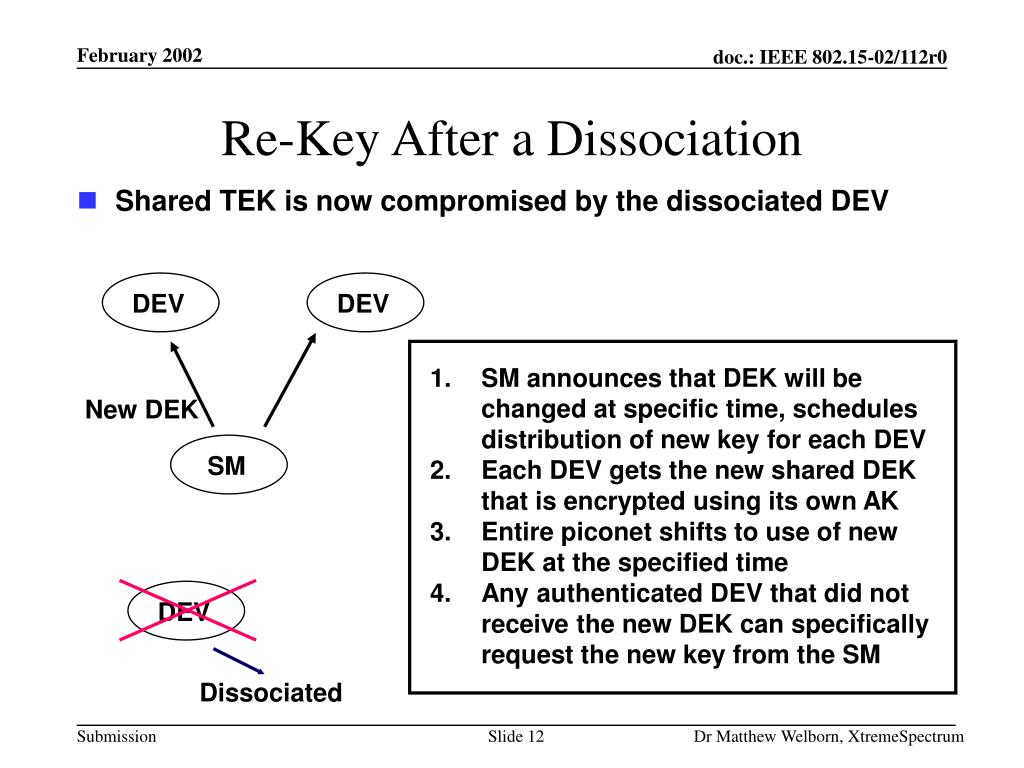 February 2002

doc.: IEEE 802.15-02/112r0

Re-Key After a Dissociation

Shared TEK is now compromised by the dissociated DEV

DEV

DEV

New DEK

SM

DEV

Dissociated

1. SM announces that DEK will be changed at specific time, schedules distribution of new key for each DEV
2. Each DEV gets the new shared DEK that is encrypted using its own AK
3. Entire piconet shifts to use of new DEK at the specified time
4. Any authenticated DEV that did not receive the new DEK can specifically request the new key from the SM

Submission

Slide 12

Dr Matthew Welborn, XtremeSpectrum